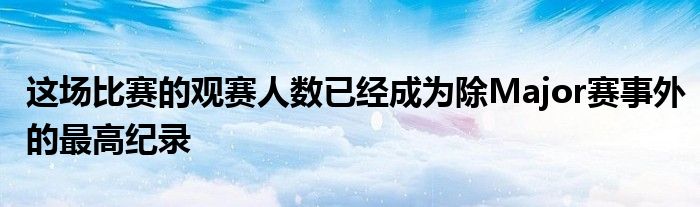 这场比赛的观赛人数已经成为除Major赛事外的最高纪录